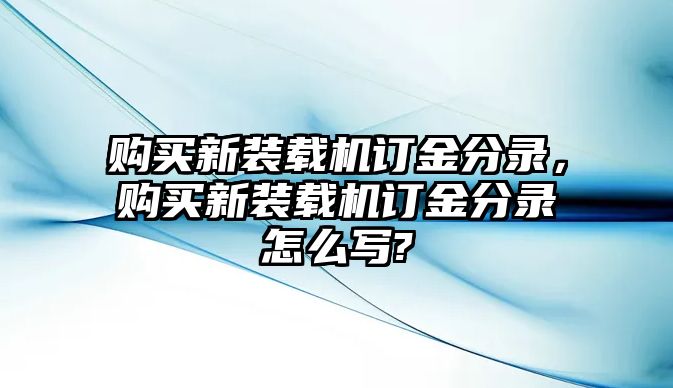 购买新装载机订金分录，购买新装载机订金分录怎么写?